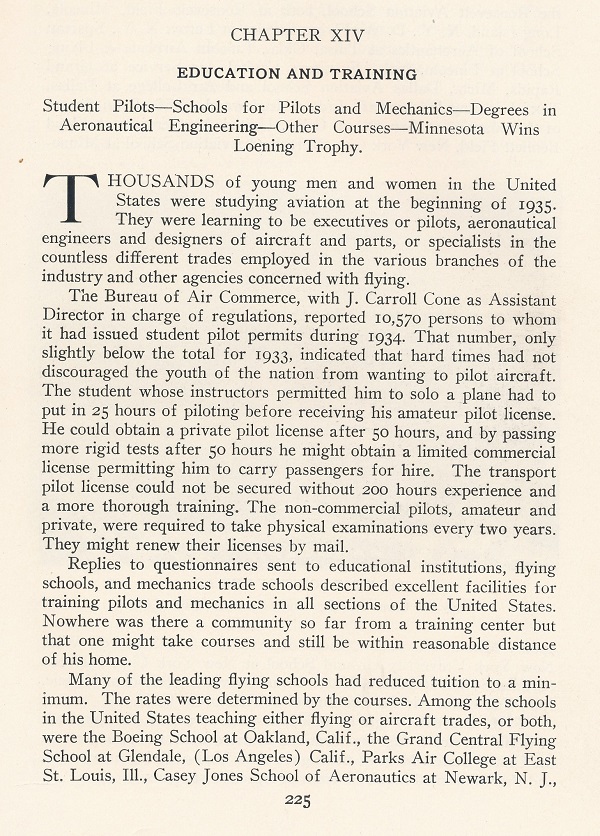 CHAPTER XIV

EDUCATION AND TRAINING

Student Pilots—Schools for Pilots and Mechanics—Degrees in Aeronautical Engineering—Other Courses—Minnesota Wins Loening Trophy.

THOUSANDS of young men and women in the United States were studying aviation at the beginning of 1935. They were learning to be executives or pilots, aeronautical engineers and designers of aircraft and parts, or specialists in the countless different trades employed in the various branches of the industry and other agencies concerned with flying.

The Bureau of Air Commerce, with J. Carroll Cone as Assistant Director in charge of regulations, reported 10,570 persons to whom it had issued student pilot permits during 1934. That number, only slightly below the total for 1933, indicated that hard times had not discouraged the youth of the nation from wanting to pilot aircraft. The student whose instructors permitted him to solo a plane had to put in 25 hours of piloting before receiving his amateur pilot license. He could obtain a private pilot license after 50 hours, and by passing more rigid tests after 50 hours he might obtain a limited commercial license permitting him to carry passengers for hire. The transport pilot license could not be secured without 200 hours experience and a more thorough training. The non-commercial pilots, amateur and private, were required to take physical examinations every two years. They might renew their licenses by mail.

Replies to questionnaires sent to educational institutions, flying schools, and mechanics trade schools described excellent facilities for training pilots and mechanics in all sections of the United States. Nowhere was there a community so far from a training center but that one might take courses and still be within reasonable distance of his home.

Many of the leading flying schools had reduced tuition to a minimum. The rates were determined by the courses. Among the schools in the United States teaching either flying or aircraft trades, or both, were the Boeing School at Oakland, Calif., the Grand Central Flying School at Glendale, (Los Angeles) Calif., Parks Air College at East St. Louis, Ill., Casey Jones School of Aeronautics at Newark, N. J.,

225